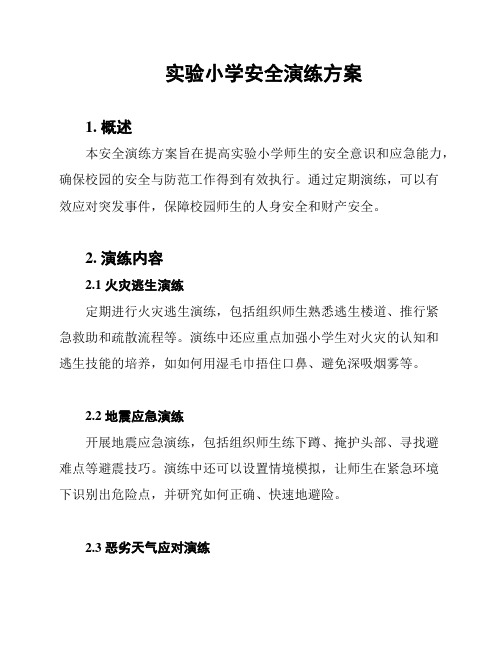 实验小学安全演练方案

1. 概述

本安全演练方案旨在提高实验小学师生的安全意识和应急能力，确保校园的安全与防范工作得到有效执行。通过定期演练，可以有效应对突发事件，保障校园师生的人身安全和财产安全。

2. 演练内容

2.1 火灾逃生演练

定期进行火灾逃生演练，包括组织师生熟悉逃生楼道、推行紧急救助和疏散流程等。演练中还应重点加强小学生对火灾的认知和逃生技能的培养，如如何用湿毛巾捂住口鼻、避免深吸烟雾等。

2.2 地震应急演练

开展地震应急演练，包括组织师生练下蹲、掩护头部、寻找避难点等避震技巧。演练中还可以设置情境模拟，让师生在紧急环境下识别出危险点，并研究如何正确、快速地避险。

2.3 恶劣天气应对演练